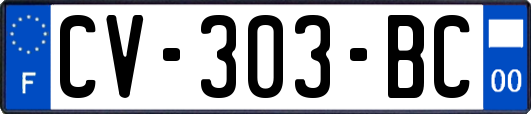 F
CV-303-BC
00